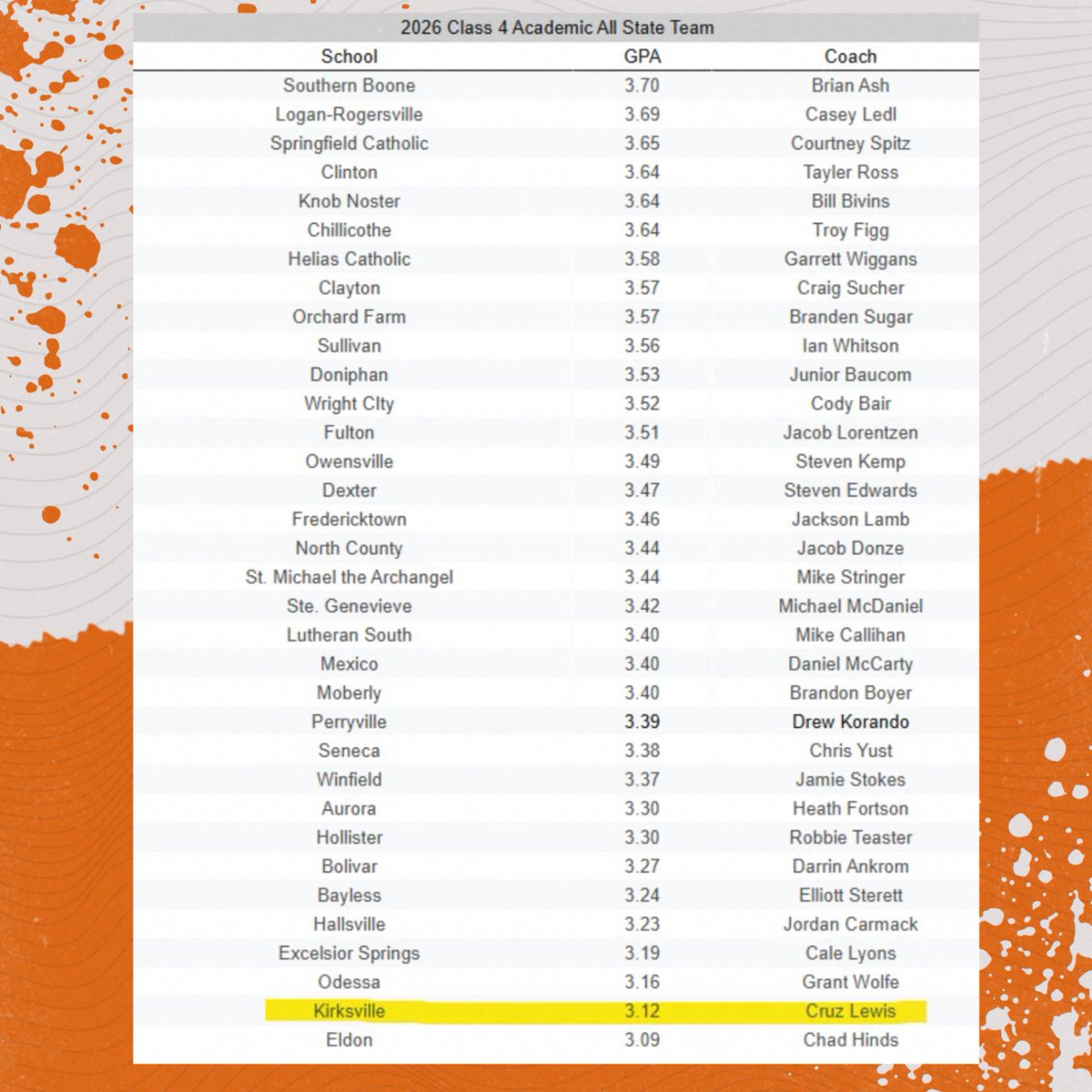 2026 Class 4 Academic All State Team

| School | GPA | Coach |
|---|---|---|
| Southern Boone | 3.70 | Brian Ash |
| Logan-Rogersville | 3.69 | Casey Ledl |
| Springfield Catholic | 3.65 | Courtney Spitz |
| Clinton | 3.64 | Tayler Ross |
| Knob Noster | 3.64 | Bill Bivins |
| Chillicothe | 3.64 | Troy Figg |
| Helias Catholic | 3.58 | Garrett Wiggans |
| Clayton | 3.57 | Craig Sucher |
| Orchard Farm | 3.57 | Branden Sugar |
| Sullivan | 3.56 | Ian Whitson |
| Doniphan | 3.53 | Junior Baucom |
| Wright CIty | 3.52 | Cody Bair |
| Fulton | 3.51 | Jacob Lorentzen |
| Owensville | 3.49 | Steven Kemp |
| Dexter | 3.47 | Steven Edwards |
| Fredericktown | 3.46 | Jackson Lamb |
| North County | 3.44 | Jacob Donze |
| St. Michael the Archangel | 3.44 | Mike Stringer |
| Ste. Genevieve | 3.42 | Michael McDaniel |
| Lutheran South | 3.40 | Mike Callihan |
| Mexico | 3.40 | Daniel McCarty |
| Moberly | 3.40 | Brandon Boyer |
| Perryville | 3.39 | Drew Korando |
| Seneca | 3.38 | Chris Yust |
| Winfield | 3.37 | Jamie Stokes |
| Aurora | 3.30 | Heath Fortson |
| Hollister | 3.30 | Robbie Teaster |
| Bolivar | 3.27 | Darrin Ankrom |
| Bayless | 3.24 | Elliott Sterett |
| Hallsville | 3.23 | Jordan Carmack |
| Excelsior Springs | 3.19 | Cale Lyons |
| Odessa | 3.16 | Grant Wolfe |
| Kirksville | 3.12 | Cruz Lewis |
| Eldon | 3.09 | Chad Hinds |